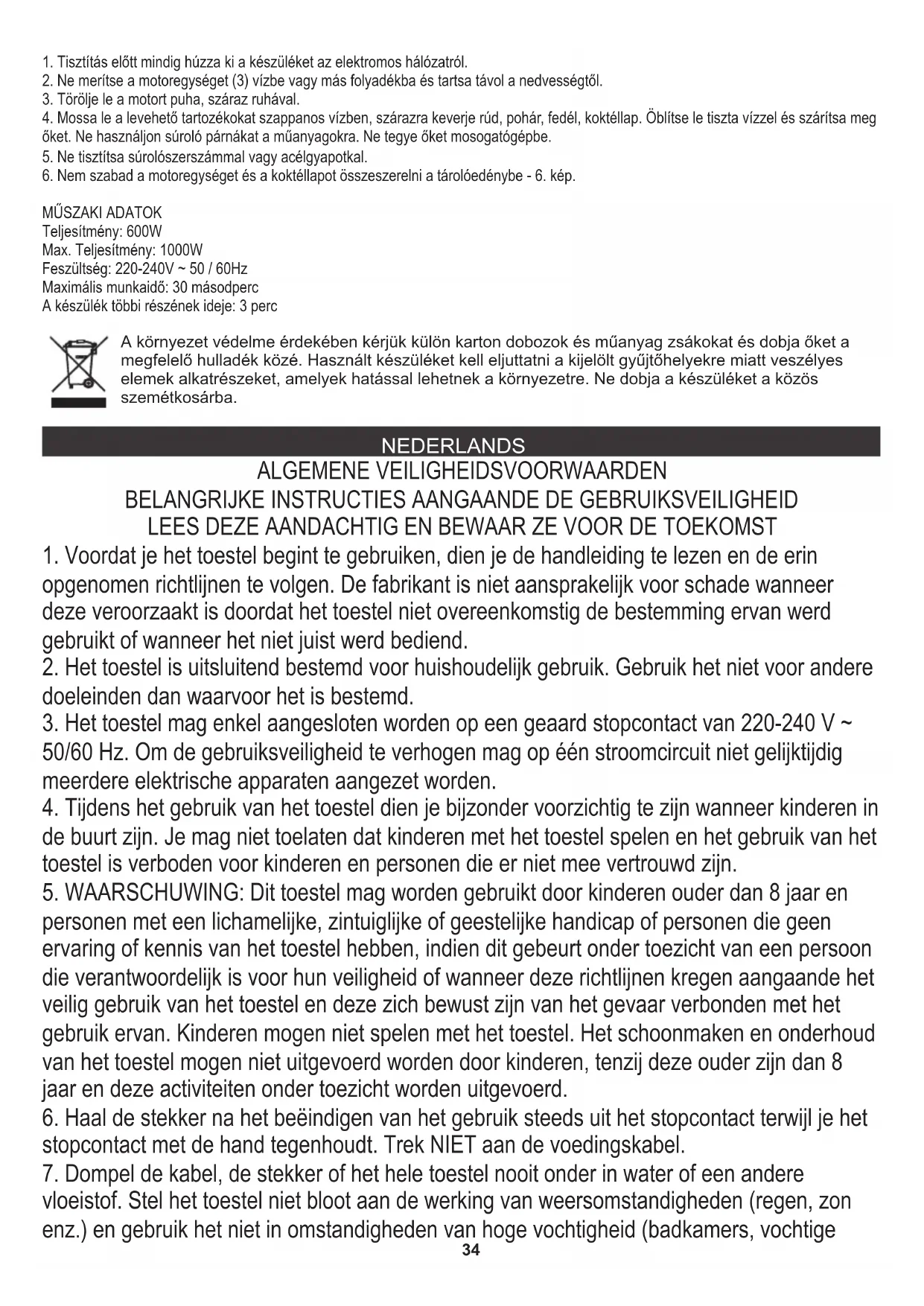 1. Tisztítás előtt mindig húzza ki a készüléket az elektromos hálózatról.
2. Ne merítse a motoregységet (3) vízbe vagy más folyadékba és tartsa távol a nedvességtől.
3. Törölje le a motort puha, száraz ruhával.
4. Mossa le a levehető tartozékokat szappanos vízben, szárazra keverje rúd, pohár, fedél, koktéllap. Öblítse le tiszta vízzel és szárítsa meg őket. Ne használjon súroló párnákat a műanyagokra. Ne tegye őket mosogatógépbe.
5. Ne tisztítsa súrolószerszámmal vagy acélgyapotkal.
6. Nem szabad a motoregységet és a koktéllapot összeszerelni a tárolóedénybe - 6. kép.

MŰSZAKI ADATOK
Teljesítmény: 600W
Max. Teljesítmény: 1000W
Feszültség: 220-240V ~ 50 / 60Hz
Maximális munkaidő: 30 másodperc
A készülék többi részének ideje: 3 perc

A környezet védelme érdekében kérjük külön karton dobozok és műanyag zsákokat és dobja őket a megfelelő hulladék közé. Használt készüléket kell eljuttatni a kijelölt gyűjtőhelyekre miatt veszélyes elemek alkatrészeket, amelyek hatással lehetnek a környezetre. Ne dobja a készüléket a közös szemétkosárba.

NEDERLANDS
ALGEMENE VEILIGHEIDSVOORWAARDEN
BELANGRIJKE INSTRUCTIES AANGAANDE DE GEBRUIKSVEILIGHEID
LEES DEZE AANDACHTIG EN BEWAAR ZE VOOR DE TOEKOMST
1. Voordat je het toestel begint te gebruiken, dien je de handleiding te lezen en de erin opgenomen richtlijnen te volgen. De fabrikant is niet aansprakelijk voor schade wanneer deze veroorzaakt is doordat het toestel niet overeenkomstig de bestemming ervan werd gebruikt of wanneer het niet juist werd bediend.
2. Het toestel is uitsluitend bestemd voor huishoudelijk gebruik. Gebruik het niet voor andere doeleinden dan waarvoor het is bestemd.
3. Het toestel mag enkel aangesloten worden op een geaard stopcontact van 220-240 V ~ 50/60 Hz. Om de gebruiksveiligheid te verhogen mag op één stroomcircuit niet gelijktijdig meerdere elektrische apparaten aangezet worden.
4. Tijdens het gebruik van het toestel dien je bijzonder voorzichtig te zijn wanneer kinderen in de buurt zijn. Je mag niet toelaten dat kinderen met het toestel spelen en het gebruik van het toestel is verboden voor kinderen en personen die er niet mee vertrouwd zijn.
5. WAARSCHUWING: Dit toestel mag worden gebruikt door kinderen ouder dan 8 jaar en personen met een lichamelijke, zintuiglijke of geestelijke handicap of personen die geen ervaring of kennis van het toestel hebben, indien dit gebeurt onder toezicht van een persoon die verantwoordelijk is voor hun veiligheid of wanneer deze richtlijnen kregen aangaande het veilig gebruik van het toestel en deze zich bewust zijn van het gevaar verbonden met het gebruik ervan. Kinderen mogen niet spelen met het toestel. Het schoonmaken en onderhoud van het toestel mogen niet uitgevoerd worden door kinderen, tenzij deze ouder zijn dan 8 jaar en deze activiteiten onder toezicht worden uitgevoerd.
6. Haal de stekker na het beëindigen van het gebruik steeds uit het stopcontact terwijl je het stopcontact met de hand tegenhoudt. Trek NIET aan de voedingskabel.
7. Dompel de kabel, de stekker of het hele toestel nooit onder in water of een andere vloeistof. Stel het toestel niet bloot aan de werking van weersomstandigheden (regen, zon enz.) en gebruik het niet in omstandigheden van hoge vochtigheid (badkamers, vochtige
34